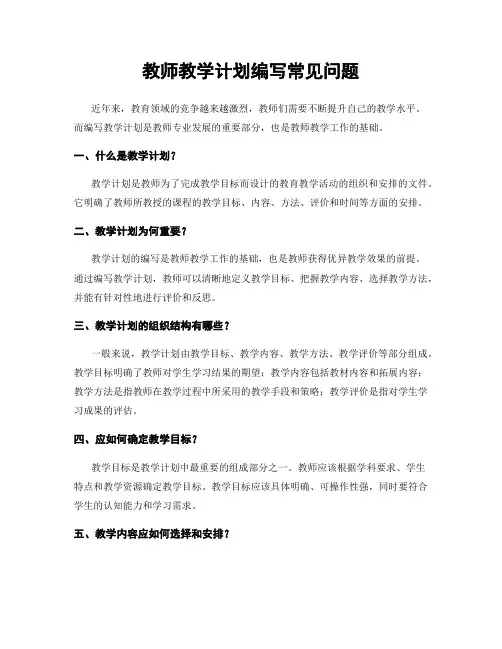 教师教学计划编写常见问题

近年来，教育领域的竞争越来越激烈，教师们需要不断提升自己的教学水平。而编写教学计划是教师专业发展的重要部分，也是教师教学工作的基础。

一、什么是教学计划？

教学计划是教师为了完成教学目标而设计的教育教学活动的组织和安排的文件。它明确了教师所教授的课程的教学目标、内容、方法、评价和时间等方面的安排。

二、教学计划为何重要？

教学计划的编写是教师教学工作的基础，也是教师获得优异教学效果的前提。通过编写教学计划，教师可以清晰地定义教学目标、把握教学内容、选择教学方法，并能有针对性地进行评价和反思。

三、教学计划的组织结构有哪些？

一般来说，教学计划由教学目标、教学内容、教学方法、教学评价等部分组成。教学目标明确了教师对学生学习结果的期望；教学内容包括教材内容和拓展内容；教学方法是指教师在教学过程中所采用的教学手段和策略；教学评价是指对学生学习成果的评估。

四、应如何确定教学目标？

教学目标是教学计划中最重要的组成部分之一。教师应该根据学科要求、学生特点和教学资源确定教学目标。教学目标应该具体明确、可操作性强，同时要符合学生的认知能力和学习需求。

五、教学内容应如何选择和安排？